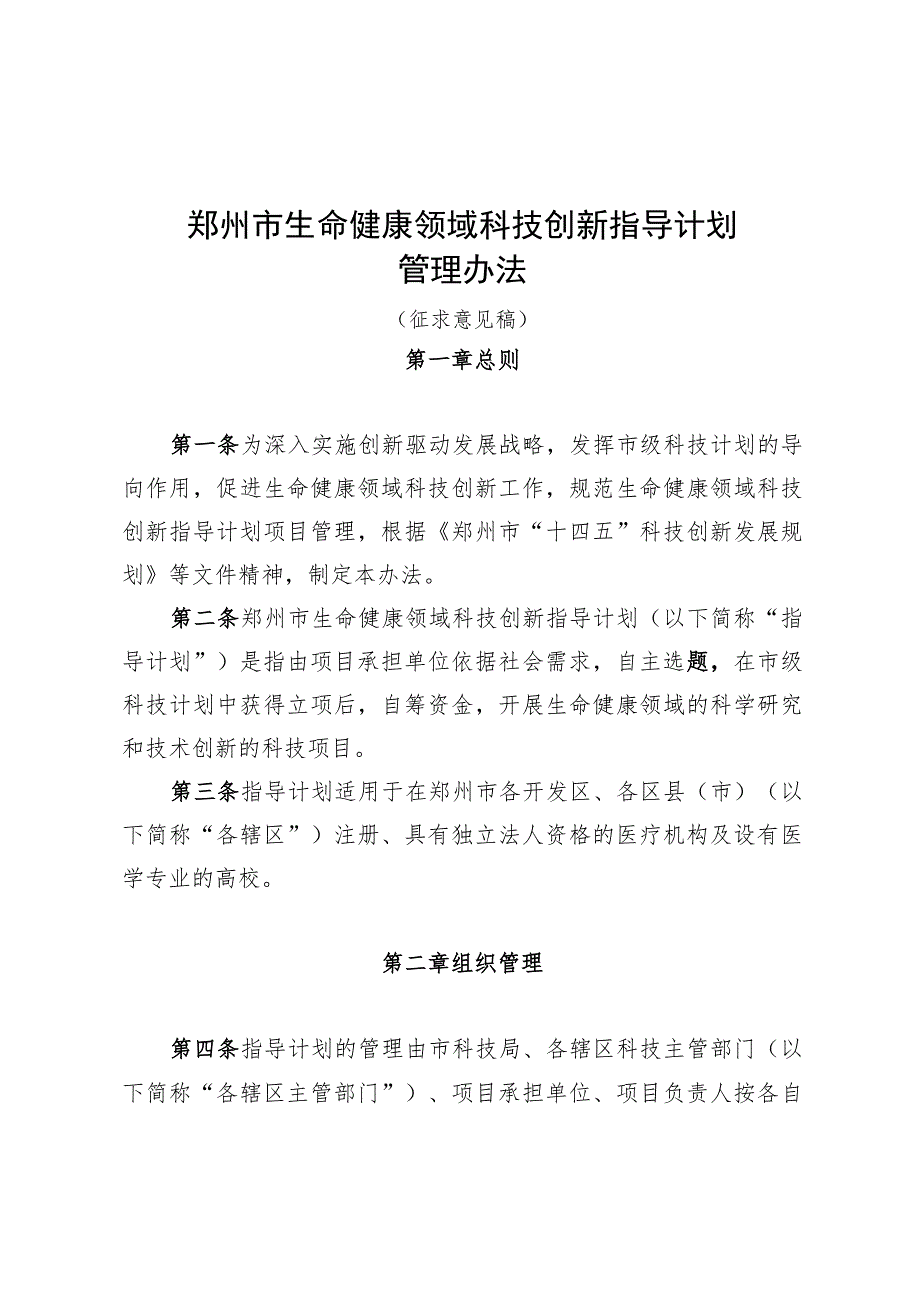 郑州市生命健康领域科技创新指导计划
管理办法

（征求意见稿）

第一章总则

第一条为深入实施创新驱动发展战略，发挥市级科技计划的导向作用，促进生命健康领域科技创新工作，规范生命健康领域科技创新指导计划项目管理，根据《郑州市“十四五”科技创新发展规划》等文件精神，制定本办法。

第二条郑州市生命健康领域科技创新指导计划（以下简称“指导计划”）是指由项目承担单位依据社会需求，自主选题，在市级科技计划中获得立项后，自筹资金，开展生命健康领域的科学研究和技术创新的科技项目。

第三条指导计划适用于在郑州市各开发区、各区县（市）（以下简称“各辖区”）注册、具有独立法人资格的医疗机构及设有医学专业的高校。

第二章组织管理

第四条指导计划的管理由市科技局、各辖区科技主管部门（以下简称“各辖区主管部门”）、项目承担单位、项目负责人按各自